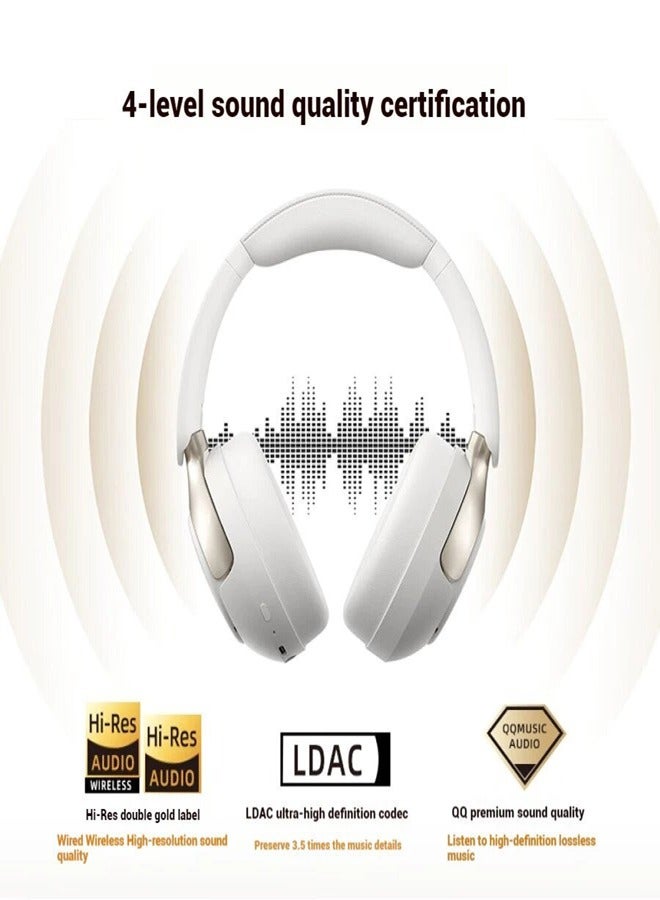 4-level sound quality certification

Hi-Res AUDIO WIRELESS

Hi-Res AUDIO

Hi-Res double gold label

Wired Wireless High-resolution sound quality

LDAC

LDAC ultra-high definition codec

Preserve 3.5 times the music details

QQMUSIC AUDIO

QQ premium sound quality

Listen to high-definition lossless music